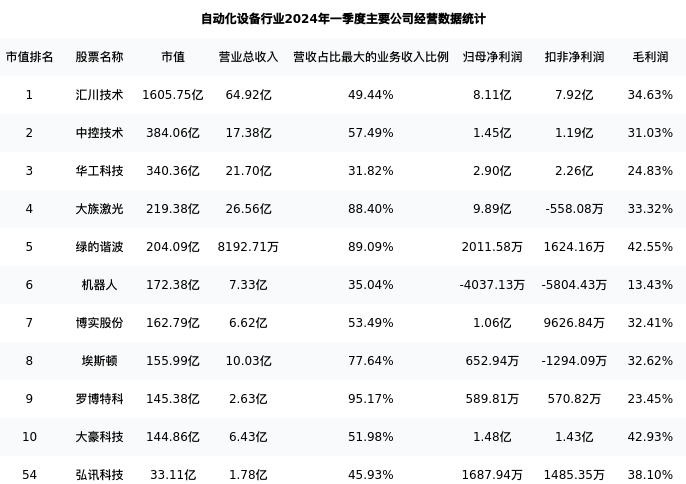 自动化设备行业2024年一季度主要公司经营数据统计

| 市值排名 | 股票名称 | 市值 | 营业总收入 | 营收占比最大的业务收入比例 | 归母净利润 | 扣非净利润 | 毛利润 |
|---|---|---|---|---|---|---|---|
| 1 | 汇川技术 | 1605.75亿 | 64.92亿 | 49.44% | 8.11亿 | 7.92亿 | 34.63% |
| 2 | 中控技术 | 384.06亿 | 17.38亿 | 57.49% | 1.45亿 | 1.19亿 | 31.03% |
| 3 | 华工科技 | 340.36亿 | 21.70亿 | 31.82% | 2.90亿 | 2.26亿 | 24.83% |
| 4 | 大族激光 | 219.38亿 | 26.56亿 | 88.40% | 9.89亿 | -558.08万 | 33.32% |
| 5 | 绿的谐波 | 204.09亿 | 8192.71万 | 89.09% | 2011.58万 | 1624.16万 | 42.55% |
| 6 | 机器人 | 172.38亿 | 7.33亿 | 35.04% | -4037.13万 | -5804.43万 | 13.43% |
| 7 | 博实股份 | 162.79亿 | 6.62亿 | 53.49% | 1.06亿 | 9626.84万 | 32.41% |
| 8 | 埃斯顿 | 155.99亿 | 10.03亿 | 77.64% | 652.94万 | -1294.09万 | 32.62% |
| 9 | 罗博特科 | 145.38亿 | 2.63亿 | 95.17% | 589.81万 | 570.82万 | 23.45% |
| 10 | 大豪科技 | 144.86亿 | 6.43亿 | 51.98% | 1.48亿 | 1.43亿 | 42.93% |
| 54 | 弘讯科技 | 33.11亿 | 1.78亿 | 45.93% | 1687.94万 | 1485.35万 | 38.10% |